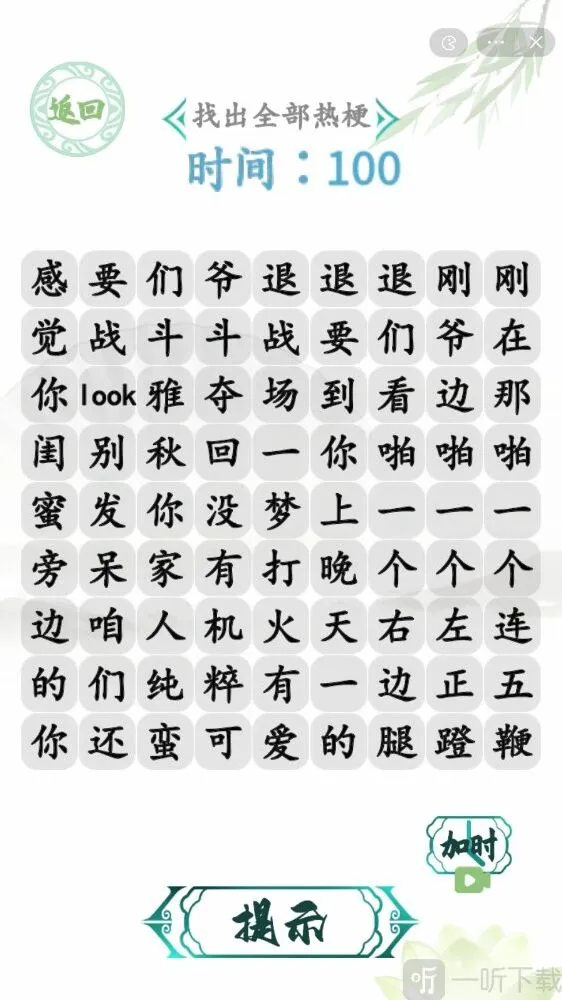 返回

找出全部热梗

时间：100

| 感 | 要 | 们 | 爷 | 退 | 退 | 退 | 刚 | 刚 |
|---|---|---|---|---|---|---|---|---|
| 觉 | 战 | 斗 | 斗 | 战 | 要 | 们 | 爷 | 在 |
| 你 | look | 雅 | 夺 | 场 | 到 | 看 | 边 | 那 |
| 闺 | 别 | 秋 | 回 | 一 | 你 | 啪 | 啪 | 啪 |
| 蜜 | 发 | 你 | 没 | 梦 | 上 | 一 | 一 | 一 |
| 旁 | 呆 | 家 | 有 | 打 | 晚 | 个 | 个 | 个 |
| 边 | 咱 | 人 | 机 | 火 | 天 | 右 | 左 | 连 |
| 的 | 们 | 纯 | 粹 | 有 | 一 | 边 | 正 | 五 |
| 你 | 还 | 蛮 | 可 | 爱 | 的 | 腿 | 蹬 | 鞭 |

加时

提示

一听下载